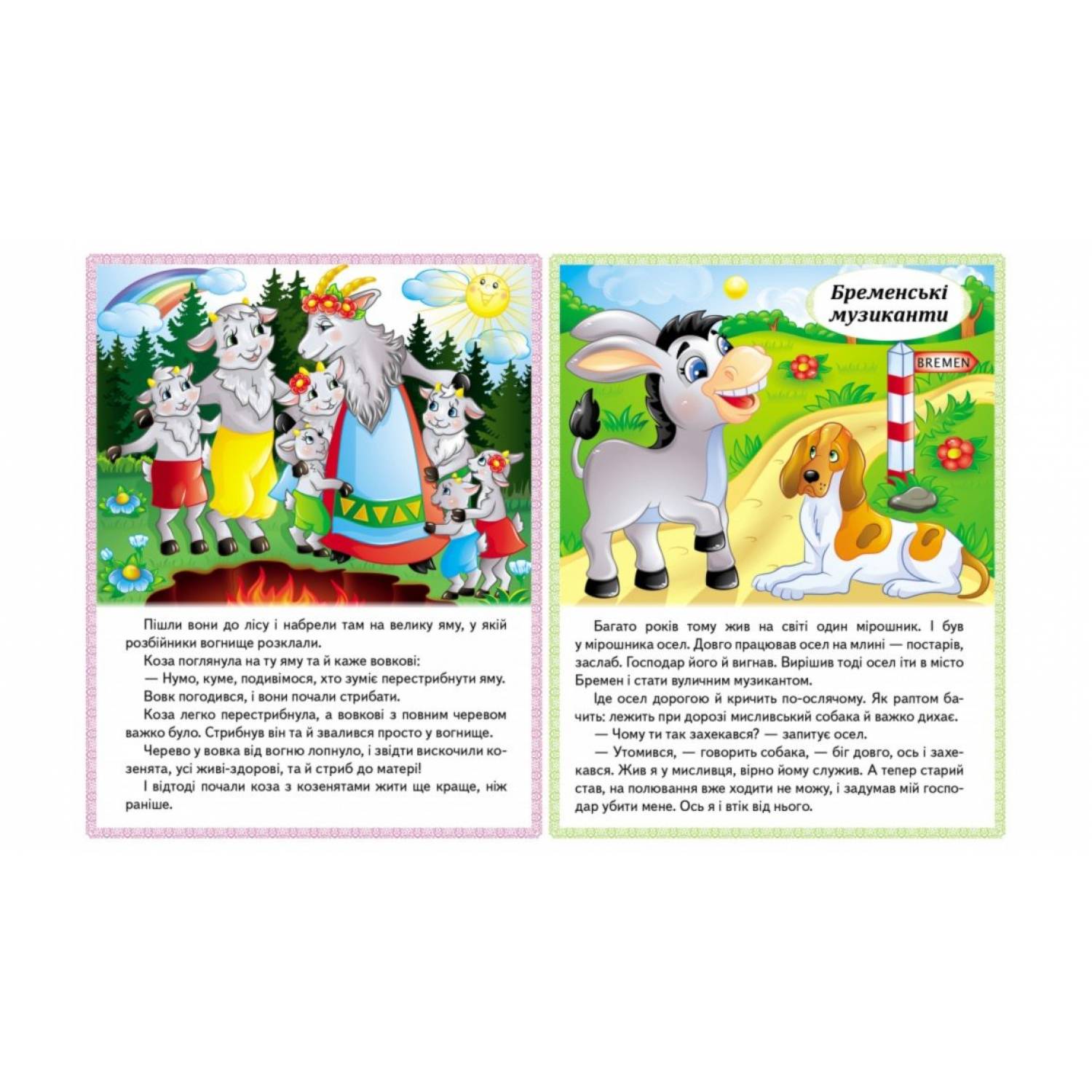 Пішли вони до лісу і набрели там на велику яму, у якій розбійники вогнище розклали.

Коза поглянула на ту яму та й каже вовкові:

— Нумо, куме, подивімося, хто зуміє перестрибнути яму.

Вовк погодився, і вони почали стрибати.

Коза легко перестрибнула, а вовкові з повним черевом важко було. Стрибнув він та й звалився просто у вогнище.

Черево у вовка від вогню лопнуло, і звідти вискочили козенята, усі живі-здорові, та й стриб до матері!

І відтоді почали коза з козенятами жити ще краще, ніж раніше.

Бременські музиканти

BREMEN

Багато років тому жив на світі один мірошник. І був у мірошника осел. Довго працював осел на млині — постарів, заслаб. Господар його й вигнав. Вирішив тоді осел іти в місто Бремен і стати вуличним музикантом.

Іде осел дорогою й кричить по-ослячому. Як раптом бачить: лежить при дорозі мисливський собака й важко дихає.

— Чому ти так захекався? — запитує осел.

— Утомився, — говорить собака, — біг довго, ось і захекався. Жив я у мисливця, вірно йому служив. А тепер старий став, на полювання вже ходити не можу, і задумав мій господар убити мене. Ось я і втік від нього.